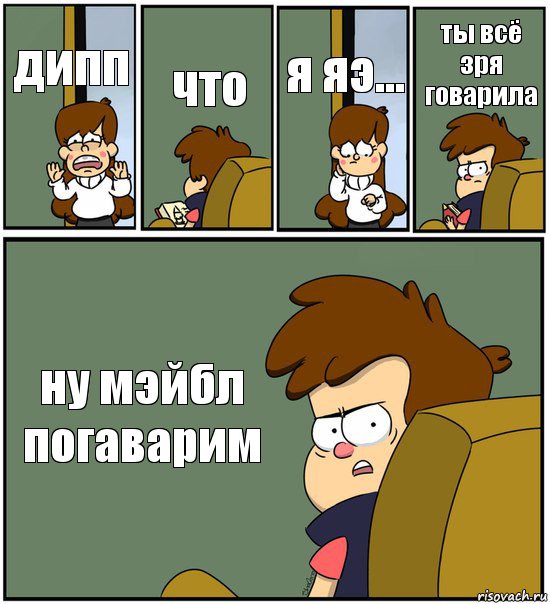 дипп

что

я яэ...

ты всё зря говарила

ну мэйбл погаварим

risovach.ru